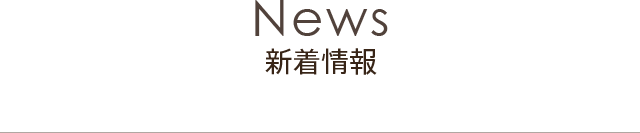 News
新着情報